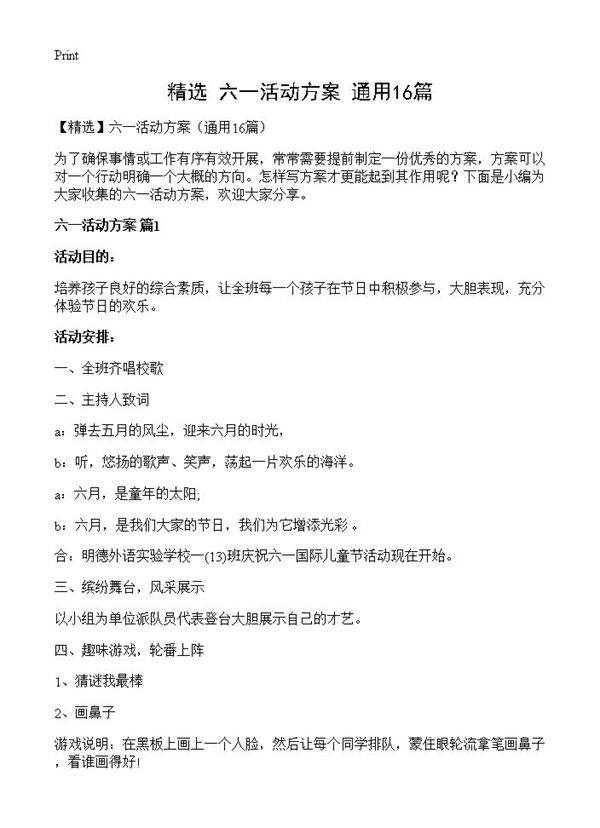 Print

精选 六一活动方案 通用16篇

【精选】六一活动方案（通用16篇）

为了确保事情或工作有序有效开展，常常需要提前制定一份优秀的方案，方案可以对一个行动明确一个大概的方向。怎样写方案才更能起到其作用呢？下面是小编为大家收集的六一活动方案，欢迎大家分享。

六一活动方案 篇1

活动目的：

培养孩子良好的综合素质，让全班每一个孩子在节日中积极参与，大胆表现，充分体验节日的欢乐。

活动安排：

一、全班齐唱校歌

二、主持人致词

a：弹去五月的风尘，迎来六月的时光，

b：听，悠扬的歌声、笑声，荡起一片欢乐的海洋。

a：六月，是童年的太阳;

b：六月，是我们大家的节日，我们为它增添光彩 。

合：明德外语实验学校一(13)班庆祝六一国际儿童节活动现在开始。

三、缤纷舞台，风采展示

以小组为单位派队员代表登台大胆展示自己的才艺。

四、趣味游戏，轮番上阵

1、猜谜我最棒

2、画鼻子

游戏说明：在黑板上画上一个人脸，然后让每个同学排队，蒙住眼轮流拿笔画鼻子，看谁画得好!